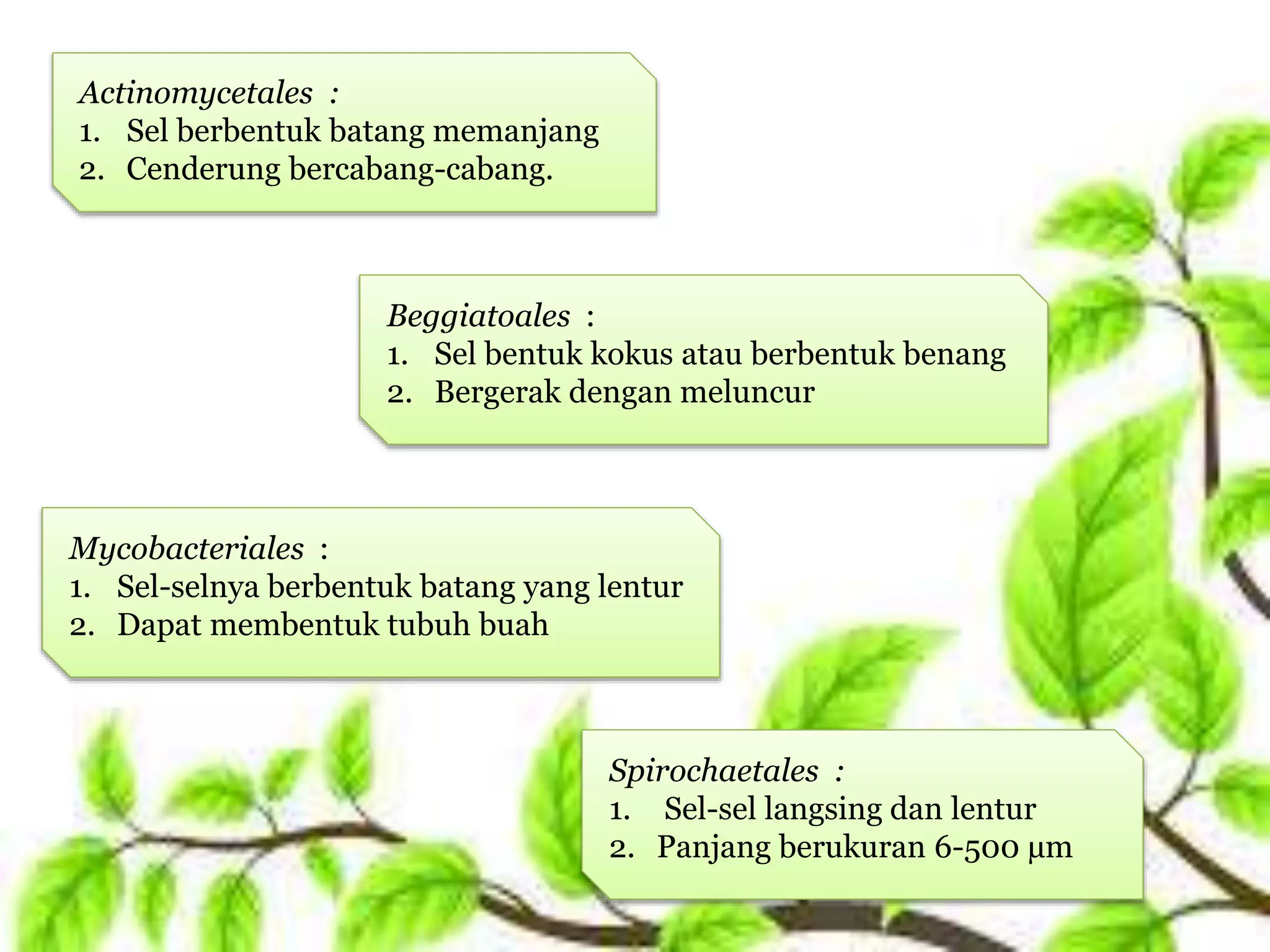 Actinomycetales :
1. Sel berbentuk batang memanjang
2. Cenderung bercabang-cabang.

Beggiatoales :
1. Sel bentuk kokus atau berbentuk benang
2. Bergerak dengan meluncur

Mycobacteriales :
1. Sel-selnya berbentuk batang yang lentur
2. Dapat membentuk tubuh buah

Spirochaetales :
1. Sel-sel langsing dan lentur
2. Panjang berukuran 6-500 µm